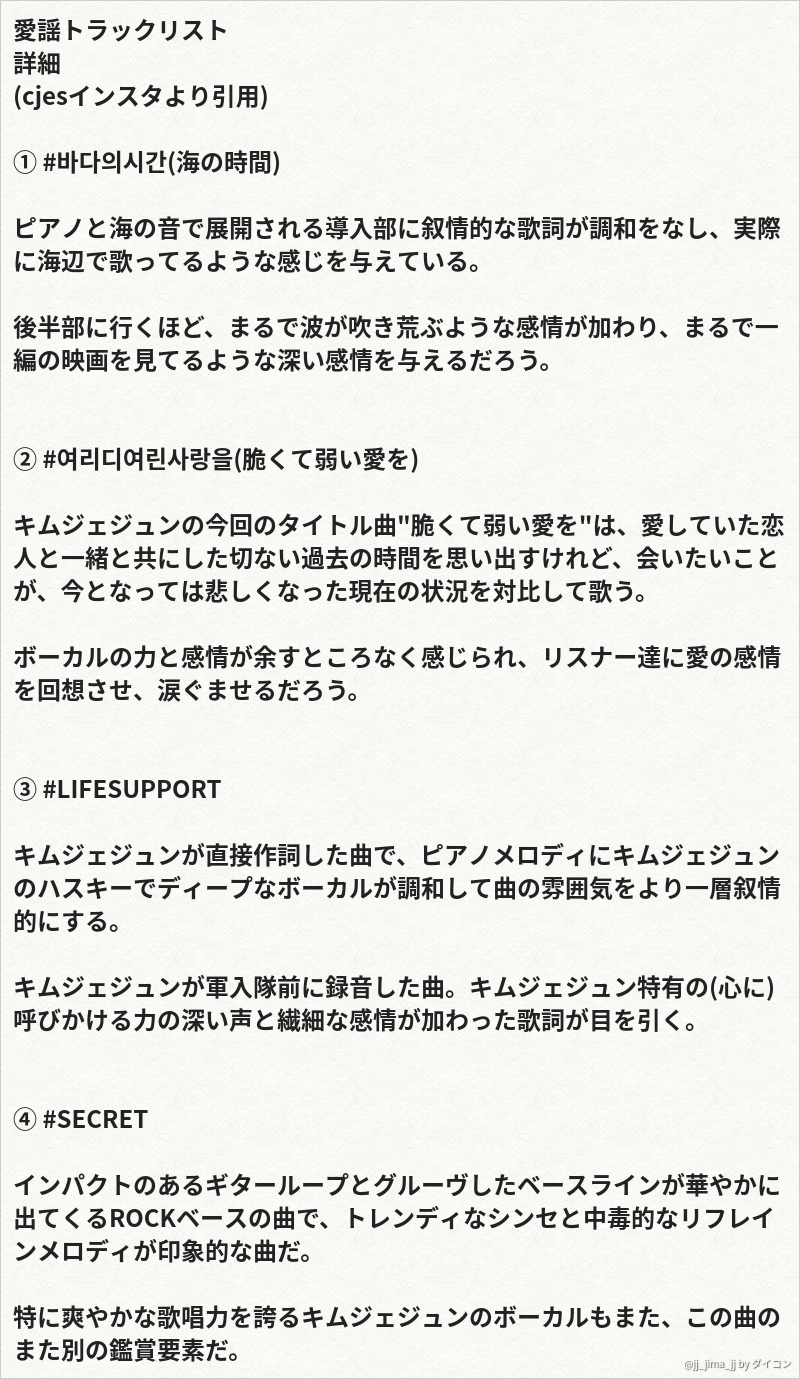 愛謡トラックリスト
詳細
(cjesインスタより引用)

① #바다의시간(海の時間)

ピアノと海の音で展開される導入部に叙情的な歌詞が調和をなし、実際に海辺で歌ってるような感じを与えている。

後半部に行くほど、まるで波が吹き荒ぶような感情が加わり、まるで一編の映画を見てるような深い感情を与えるだろう。

② #여리디여린사랑을(脆くて弱い愛を)

キムジェジュンの今回のタイトル曲"脆くて弱い愛を"は、愛していた恋人と一緒と共にした切ない過去の時間を思い出すけれど、会いたいことが、今となっては悲しくなった現在の状況を対比して歌う。

ボーカルの力と感情が余すところなく感じられ、リスナー達に愛の感情を回想させ、涙ぐませるだろう。

③ #LIFESUPPORT

キムジェジュンが直接作詞した曲で、ピアノメロディにキムジェジュンのハスキーでディープなボーカルが調和して曲の雰囲気をより一層叙情的にする。

キムジェジュンが軍入隊前に録音した曲。キムジェジュン特有の(心に)呼びかける力の深い声と繊細な感情が加わった歌詞が目を引く。

④ #SECRET

インパクトのあるギターループとグルーヴしたベースラインが華やかに出てくるROCKベースの曲で、トレンディなシンセと中毒的なリフレインメロディが印象的な曲だ。

特に爽やかな歌唱力を誇るキムジェジュンのボーカルもまた、この曲のまた別の鑑賞要素だ。

@jj_jima_jj by ダイコン